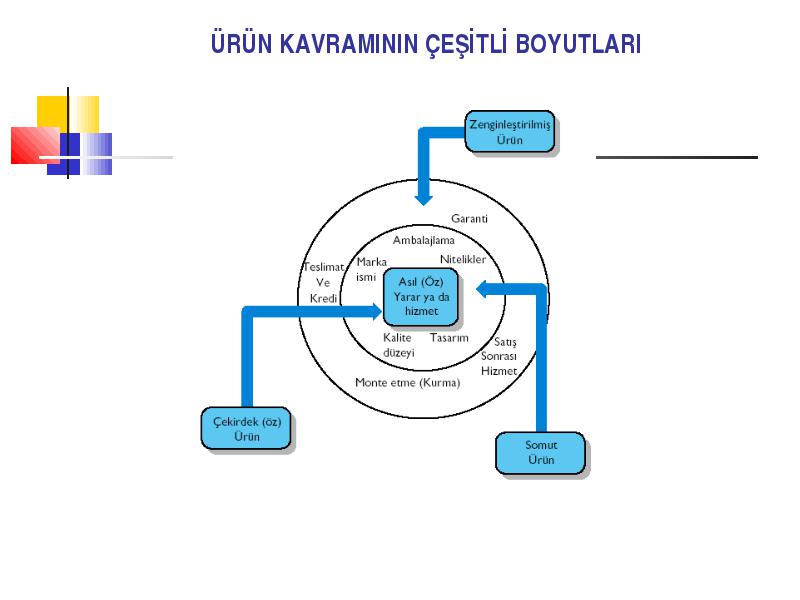 ÜRÜN KAVRAMININ ÇEŞİTLİ BOYUTLARI

Zenginleştirilmiş Ürün

Garanti

Ambalajlama

Nitelikler

Teslimat Ve Kredi

Marka ismi

Asıl (Öz) Yarar ya da hizmet

Kalite düzeyi

Tasarım

Satış Sonrası Hizmet

Monte etme (Kurma)

Çekirdek (öz) Ürün

Somut Ürün